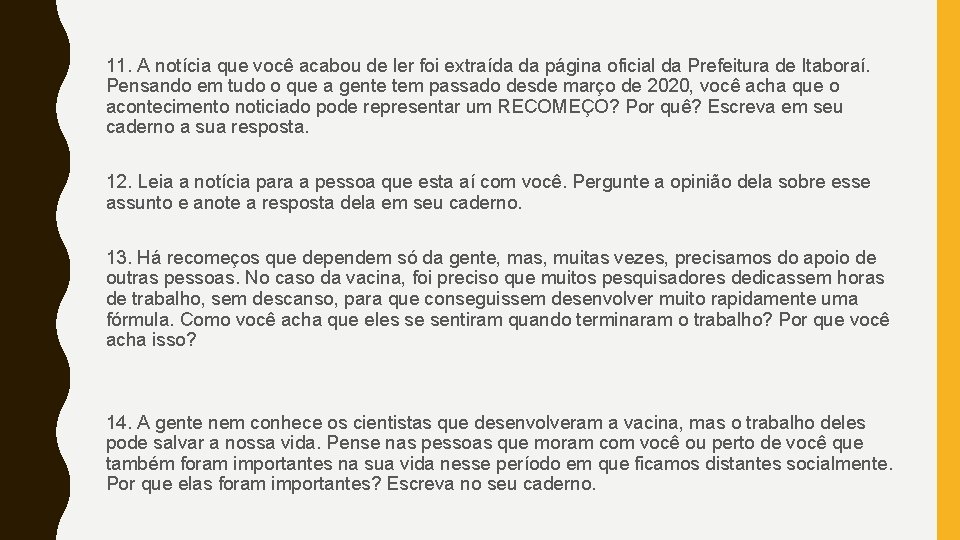 11. A notícia que você acabou de ler foi extraída da página oficial da Prefeitura de Itaboraí. Pensando em tudo o que a gente tem passado desde março de 2020, você acha que o acontecimento noticiado pode representar um RECOMEÇO? Por quê? Escreva em seu caderno a sua resposta.

12. Leia a notícia para a pessoa que esta aí com você. Pergunte a opinião dela sobre esse assunto e anote a resposta dela em seu caderno.

13. Há recomeços que dependem só da gente, mas, muitas vezes, precisamos do apoio de outras pessoas. No caso da vacina, foi preciso que muitos pesquisadores dedicassem horas de trabalho, sem descanso, para que conseguissem desenvolver muito rapidamente uma fórmula. Como você acha que eles se sentiram quando terminaram o trabalho? Por que você acha isso?

14. A gente nem conhece os cientistas que desenvolveram a vacina, mas o trabalho deles pode salvar a nossa vida. Pense nas pessoas que moram com você ou perto de você que também foram importantes na sua vida nesse período em que ficamos distantes socialmente. Por que elas foram importantes? Escreva no seu caderno.